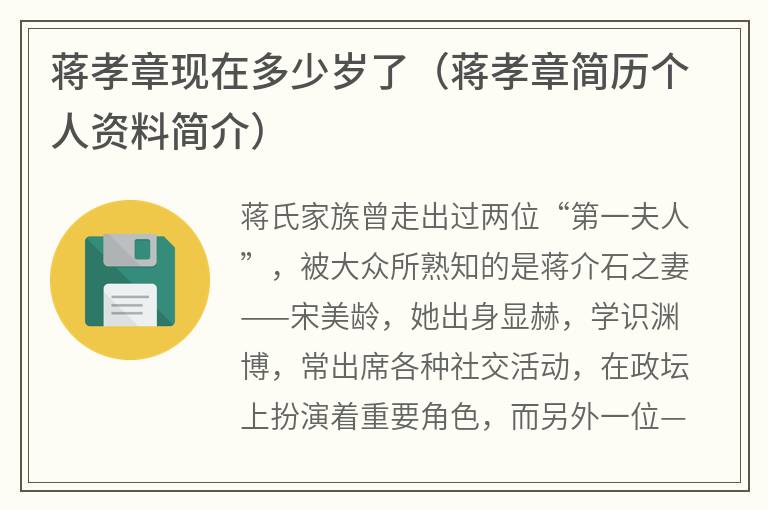 蒋孝章现在多少岁了（蒋孝章简历个人资料简介）

蒋氏家族曾走出过两位“第一夫人”，被大众所熟知的是蒋介石之妻——宋美龄，她出身显赫，学识渊博，常出席各种社交活动，在政坛上扮演着重要角色，而另外一位—